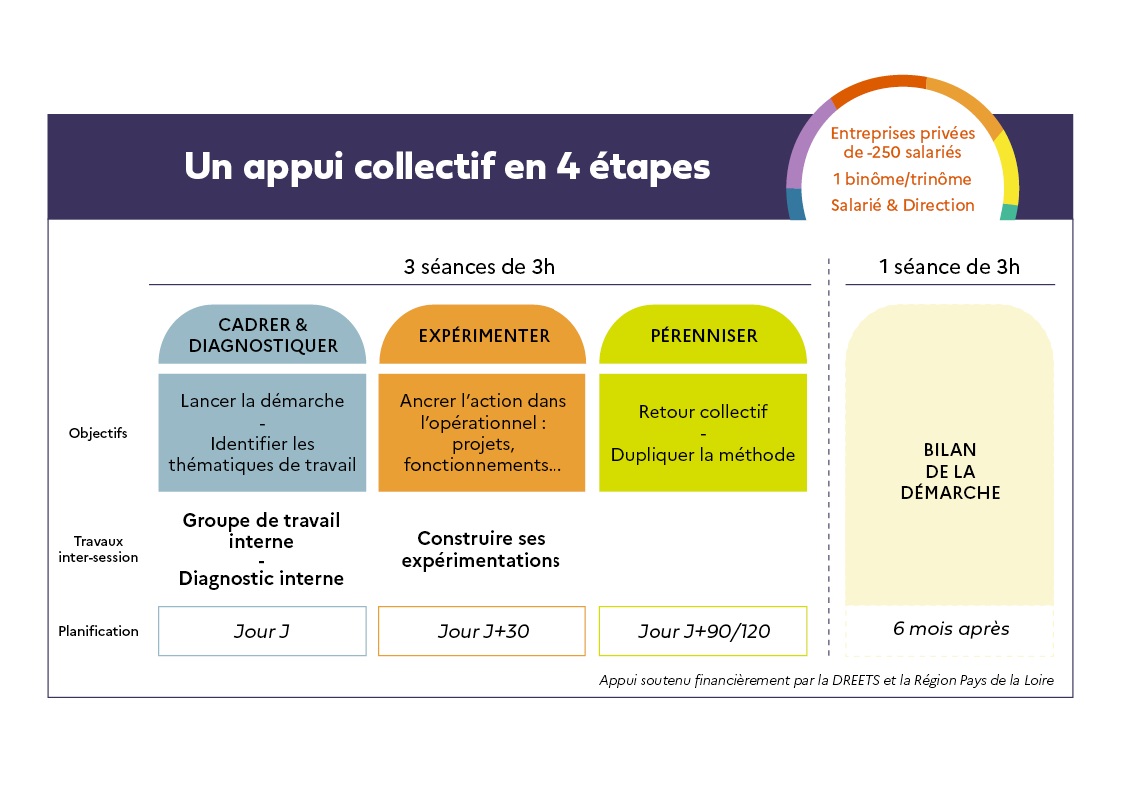 Un appui collectif en 4 étapes

Entreprises privées de -250 salariés
1 binôme/trinôme
Salarié & Direction

3 séances de 3h

1 séance de 3h

| | CADRER & DIAGNOSTIQUER | EXPÉRIMENTER | PÉRENNISER | |
|---|---|---|---|---|
| Objectifs | Lancer la démarche - Identifier les thématiques de travail | Ancrer l'action dans l'opérationnel : projets, fonctionnements... | Retour collectif - Dupliquer la méthode | BILAN DE LA DÉMARCHE |
| Travaux inter-session | Groupe de travail interne - Diagnostic interne | Construire ses expérimentations | | |
| Planification | Jour J | Jour J+30 | Jour J+90/120 | 6 mois après |

Appui soutenu financièrement par la DREETS et la Région Pays de la Loire